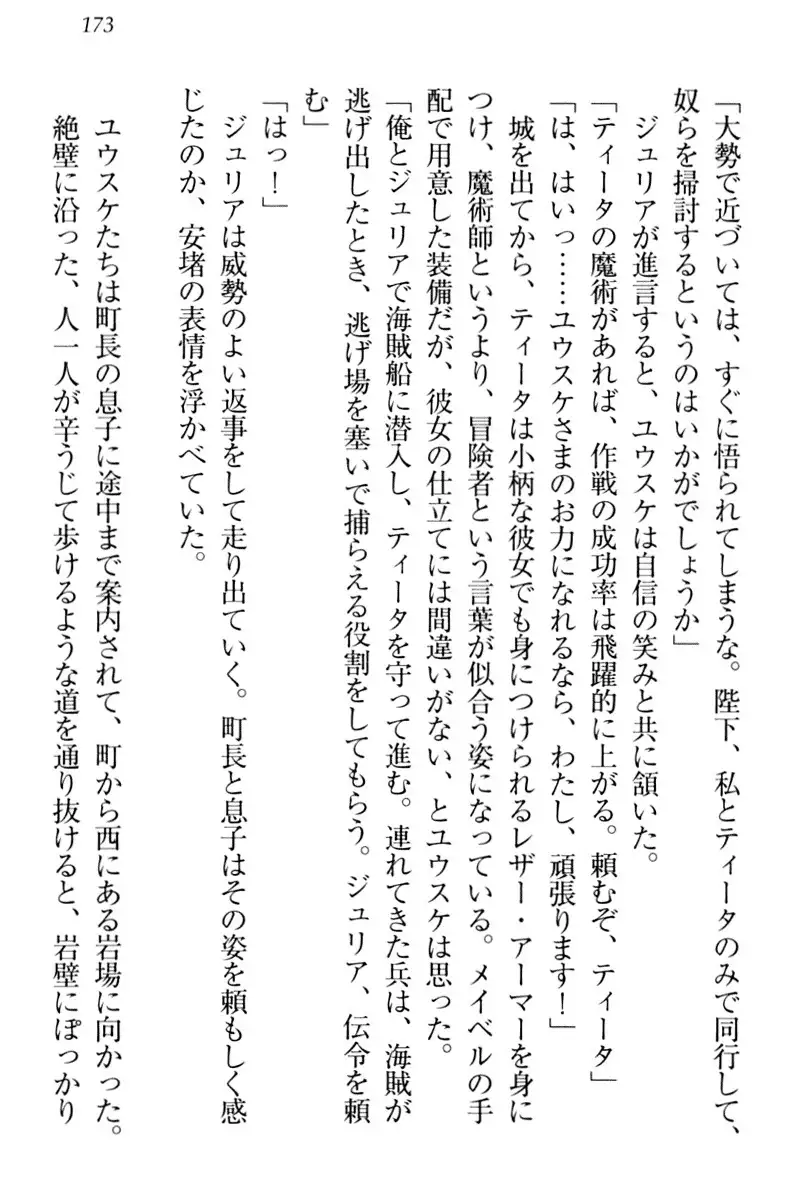 173

「大勢で近づいては、すぐに悟られてしまうな。陛下、私とティータのみで同行して、奴らを掃討するというのはいかがでしょうか」

ジュリアが進言すると、ユウスケは自信の笑みと共に頷いた。

「ティータの魔術があれば、作戦の成功率は飛躍的に上がる。頼むぞ、ティータ」

「は、はいっ……ユウスケさまのお力になれるなら、わたし、頑張ります！」

城を出てから、ティータは小柄な彼女でも身につけられるレザー・アーマーを身につけ、魔術師というより、冒険者という言葉が似合う姿になっている。メイベルの手配で用意した装備だが、彼女の仕立てには間違いがない、とユウスケは思った。

「俺とジュリアで海賊船に潜入し、ティータを守って進む。連れてきた兵は、海賊が逃げ出したとき、逃げ場を塞いで捕らえる役割をしてもらう。ジュリア、伝令を頼む」

「はっ！」

ジュリアは威勢のよい返事をして走り出ていく。町長と息子はその姿を頼もしく感じたのか、安堵の表情を浮かべていた。

ユウスケたちは町長の息子に途中まで案内されて、町から西にある岩場に向かった。絶壁に沿った、人一人が辛うじて歩けるような道を通り抜けると、岩壁にぽっかり